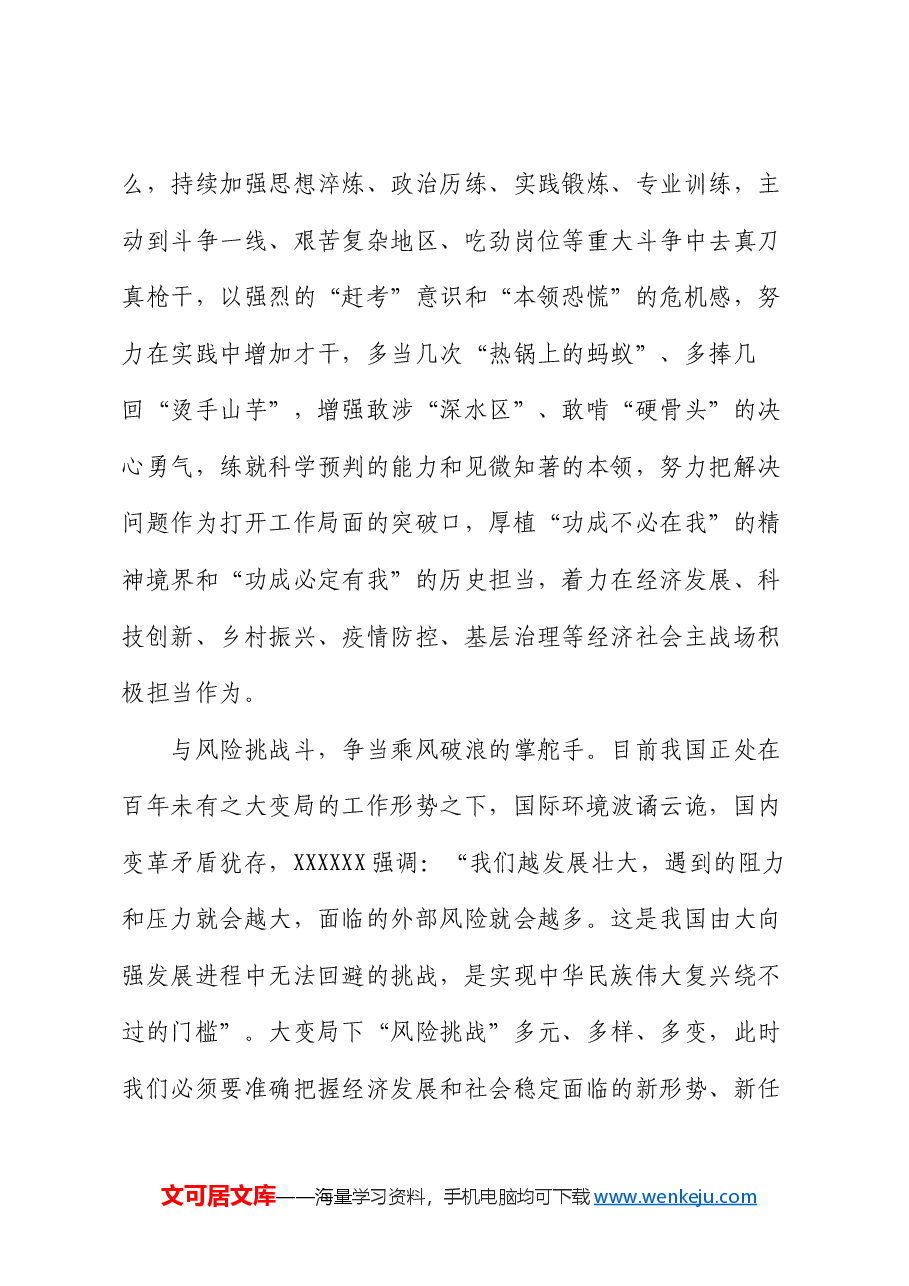 么，持续加强思想淬炼、政治历练、实践锻炼、专业训练，主动到斗争一线、艰苦复杂地区、吃劲岗位等重大斗争中去真刀真枪干，以强烈的“赶考”意识和“本领恐慌”的危机感，努力在实践中增加才干，多当几次“热锅上的蚂蚁”、多捧几回“烫手山芋”，增强敢涉“深水区”、敢啃“硬骨头”的决心勇气，练就科学预判的能力和见微知著的本领，努力把解决问题作为打开工作局面的突破口，厚植“功成不必在我”的精神境界和“功成必定有我”的历史担当，着力在经济发展、科技创新、乡村振兴、疫情防控、基层治理等经济社会主战场积极担当作为。

与风险挑战斗，争当乘风破浪的掌舵手。目前我国正处在百年未有之大变局的工作形势之下，国际环境波谲云诡，国内变革矛盾犹存，XXXXXX强调：“我们越发展壮大，遇到的阻力和压力就会越大，面临的外部风险就会越多。这是我国由大向强发展进程中无法回避的挑战，是实现中华民族伟大复兴绕不过的门槛”。大变局下“风险挑战”多元、多样、多变，此时我们必须要准确把握经济发展和社会稳定面临的新形势、新任

文可居文库——海量学习资料，手机电脑均可下载www.wenkeju.com